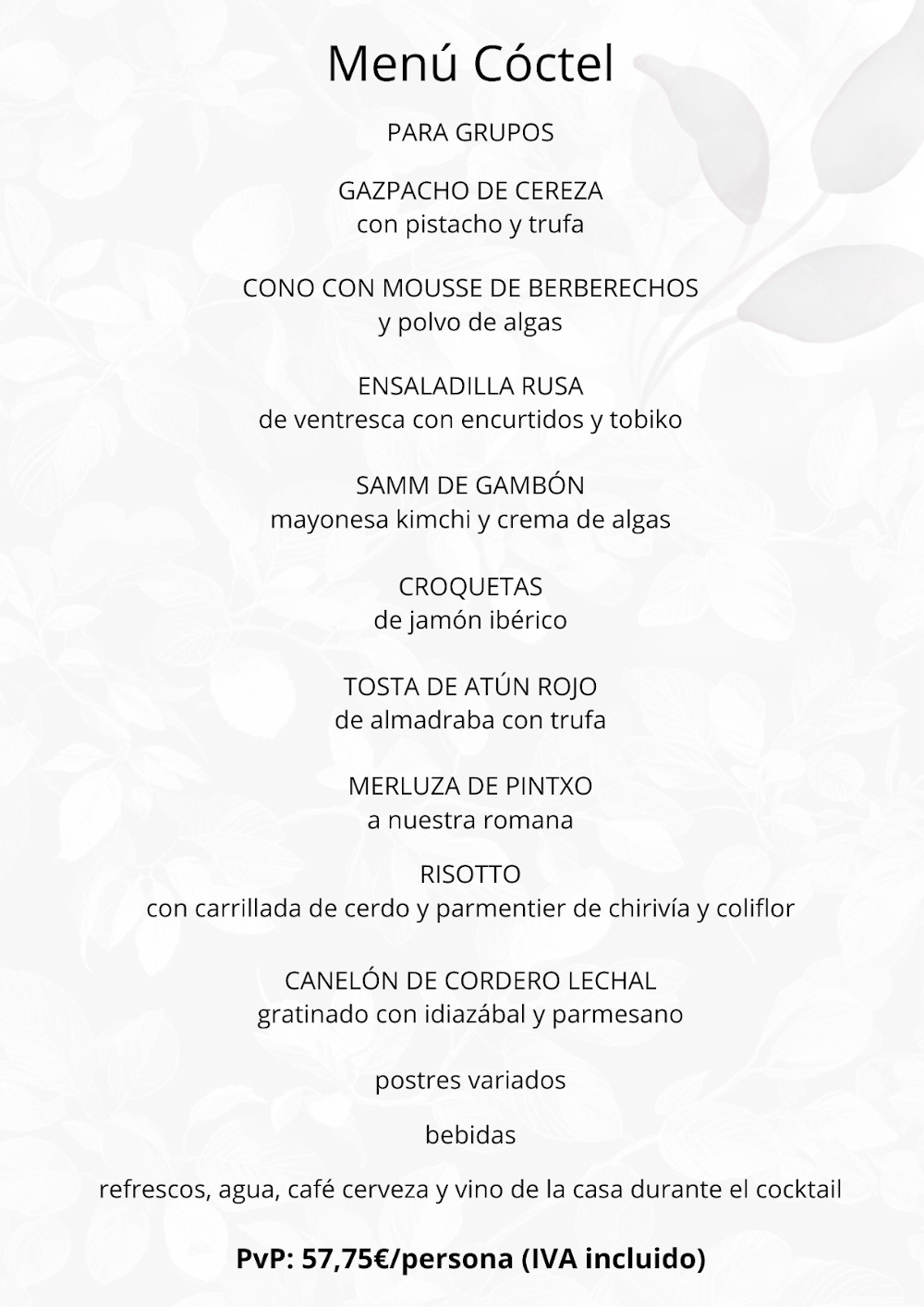 Menú Cóctel

PARA GRUPOS

GAZPACHO DE CEREZA
con pistacho y trufa

CONO CON MOUSSE DE BERBERECHOS
y polvo de algas

ENSALADILLA RUSA
de ventresca con encurtidos y tobiko

SAMM DE GAMBÓN
mayonesa kimchi y crema de algas

CROQUETAS
de jamón ibérico

TOSTA DE ATÚN ROJO
de almadraba con trufa

MERLUZA DE PINTXO
a nuestra romana

RISOTTO
con carrillada de cerdo y parmentier de chirivía y coliflor

CANELÓN DE CORDERO LECHAL
gratinado con idiazábal y parmesano

postres variados

bebidas

refrescos, agua, café cerveza y vino de la casa durante el cocktail

PvP: 57,75€/persona (IVA incluido)